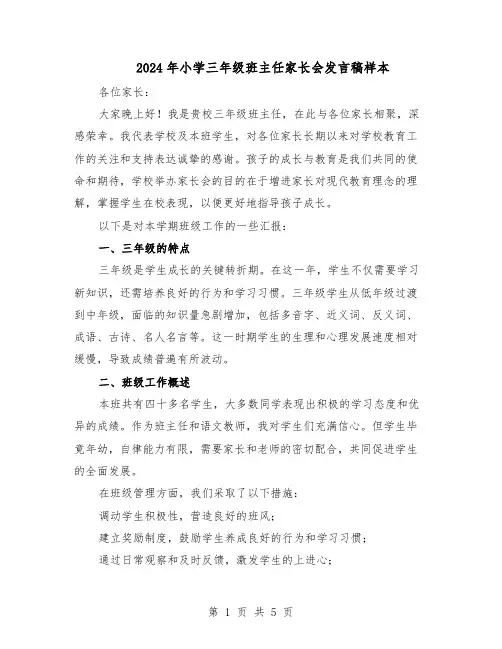 2024年小学三年级班主任家长会发言稿样本

各位家长：

大家晚上好！我是贵校三年级班主任，在此与各位家长相聚，深感荣幸。我代表学校及本班学生，对各位家长长期以来对学校教育工作的关注和支持表达诚挚的感谢。孩子的成长与教育是我们共同的使命和期待，学校举办家长会的目的在于增进家长对现代教育理念的理解，掌握学生在校表现，以便更好地指导孩子成长。

以下是对本学期班级工作的一些汇报：

一、三年级的特点

三年级是学生成长的关键转折期。在这一年，学生不仅需要学习新知识，还需培养良好的行为和学习习惯。三年级学生从低年级过渡到中年级，面临的知识量急剧增加，包括多音字、近义词、反义词、成语、古诗、名人名言等。这一时期学生的生理和心理发展速度相对缓慢，导致成绩普遍有所波动。

二、班级工作概述

本班共有四十多名学生，大多数同学表现出积极的学习态度和优异的成绩。作为班主任和语文教师，我对学生们充满信心。但学生毕竟年幼，自律能力有限，需要家长和老师的密切配合，共同促进学生的全面发展。

在班级管理方面，我们采取了以下措施：

调动学生积极性，营造良好的班风；

建立奖励制度，鼓励学生养成良好的行为和学习习惯；

通过日常观察和及时反馈，激发学生的上进心；

第 1 页 共 5 页